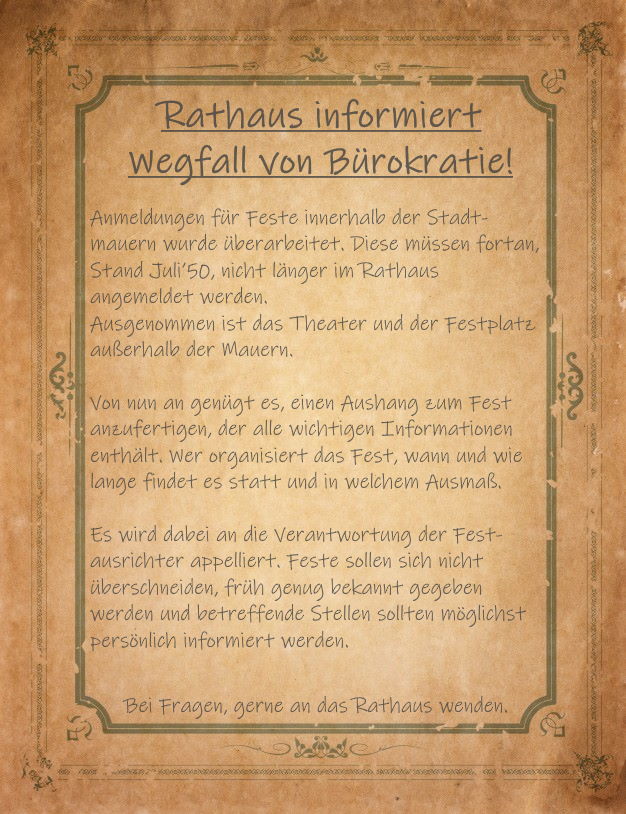 Rathaus informiert
Wegfall von Bürokratie!

Anmeldungen für Feste innerhalb der Stadtmauern wurde überarbeitet. Diese müssen fortan, Stand Juli'50, nicht länger im Rathaus angemeldet werden.
Ausgenommen ist das Theater und der Festplatz außerhalb der Mauern.

Von nun an genügt es, einen Aushang zum Fest anzufertigen, der alle wichtigen Informationen enthält. Wer organisiert das Fest, wann und wie lange findet es statt und in welchem Ausmaß.

Es wird dabei an die Verantwortung der Festausrichter appelliert. Feste sollen sich nicht überschneiden, früh genug bekannt gegeben werden und betreffende Stellen sollten möglichst persönlich informiert werden.

Bei Fragen, gerne an das Rathaus wenden.